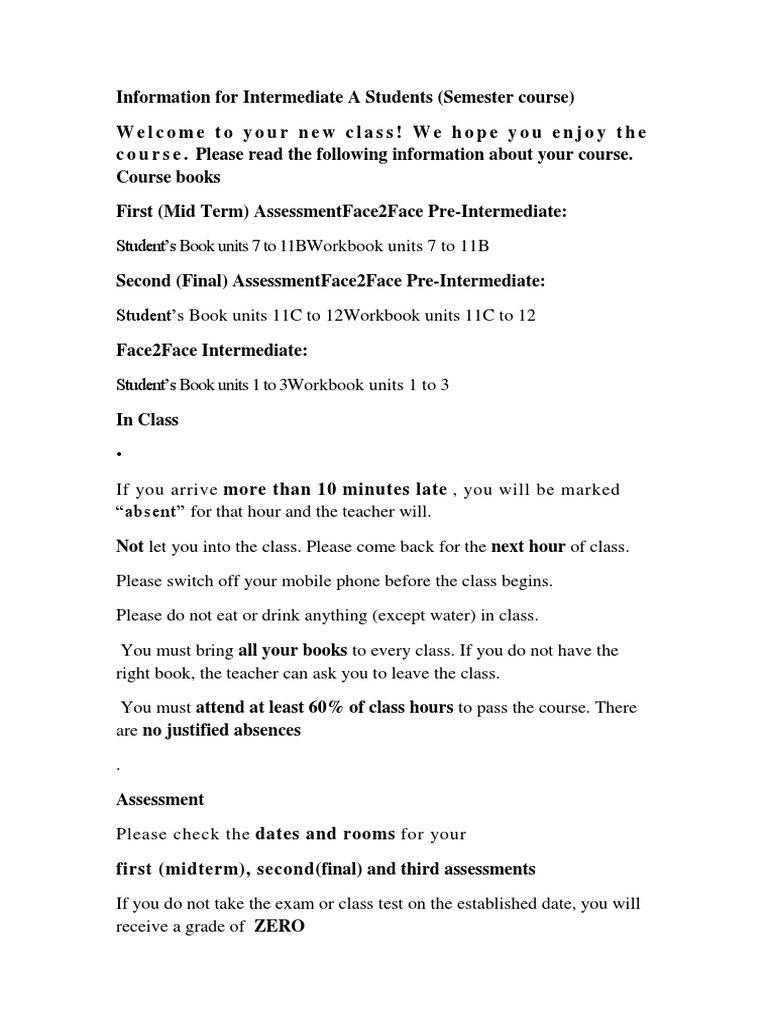 Information for Intermediate A Students (Semester course)

Welcome to your new class! We hope you enjoy the course. Please read the following information about your course. Course books

First (Mid Term) AssessmentFace2Face Pre-Intermediate:

Student's Book units 7 to 11BWorkbook units 7 to 11B

Second (Final) AssessmentFace2Face Pre-Intermediate:

Student's Book units 11C to 12Workbook units 11C to 12

Face2Face Intermediate:

Student's Book units 1 to 3Workbook units 1 to 3

In Class

•

If you arrive more than 10 minutes late , you will be marked "absent" for that hour and the teacher will.

Not let you into the class. Please come back for the next hour of class.

Please switch off your mobile phone before the class begins.

Please do not eat or drink anything (except water) in class.

You must bring all your books to every class. If you do not have the right book, the teacher can ask you to leave the class.

You must attend at least 60% of class hours to pass the course. There are no justified absences

.

Assessment

Please check the dates and rooms for your

first (midterm), second(final) and third assessments

If you do not take the exam or class test on the established date, you will receive a grade of ZERO